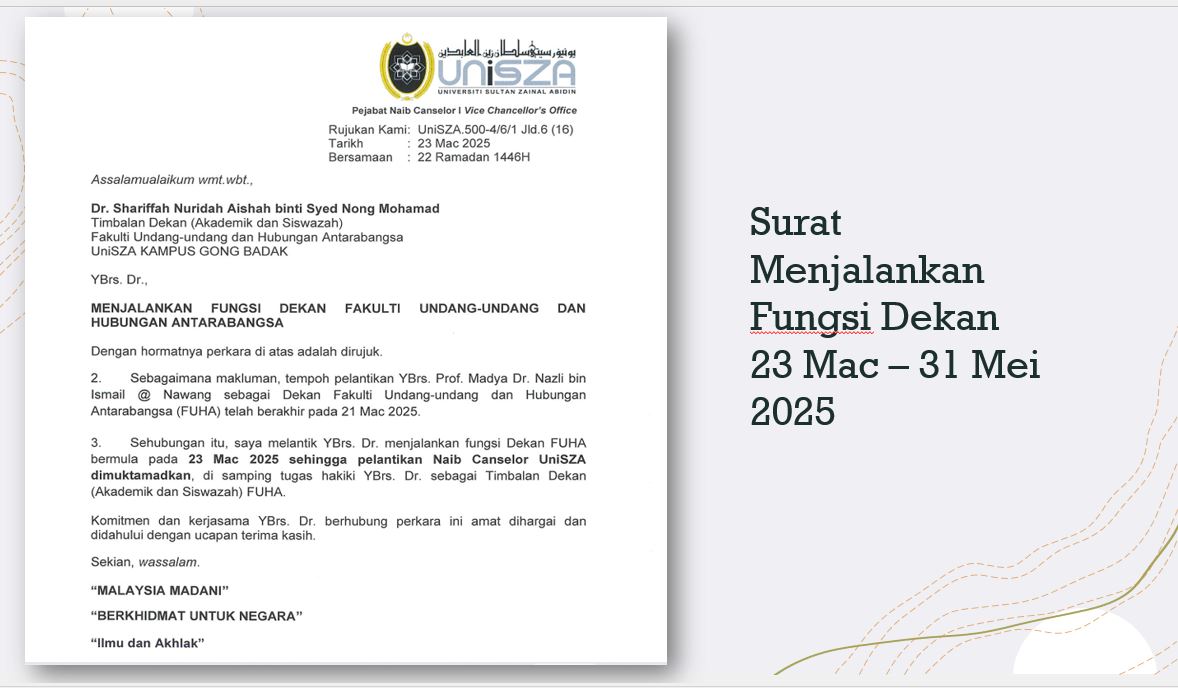 يونيۏرسيتي سلطان زين العابدين
UniSZA
UNIVERSITI SULTAN ZAINAL ABIDIN

Pejabat Naib Canselor I Vice Chancellor's Office

Rujukan Kami: UniSZA.500-4/6/1 Jld.6 (16)
Tarikh : 23 Mac 2025
Bersamaan : 22 Ramadan 1446H

Assalamualaikum wmt.wbt.,

Dr. Shariffah Nuridah Aishah binti Syed Nong Mohamad
Timbalan Dekan (Akademik dan Siswazah)
Fakulti Undang-undang dan Hubungan Antarabangsa
UniSZA KAMPUS GONG BADAK

YBrs. Dr.,

MENJALANKAN FUNGSI DEKAN FAKULTI UNDANG-UNDANG DAN HUBUNGAN ANTARABANGSA

Dengan hormatnya perkara di atas adalah dirujuk.

2. Sebagaimana makluman, tempoh pelantikan YBrs. Prof. Madya Dr. Nazli bin Ismail @ Nawang sebagai Dekan Fakulti Undang-undang dan Hubungan Antarabangsa (FUHA) telah berakhir pada 21 Mac 2025.

3. Sehubungan itu, saya melantik YBrs. Dr. menjalankan fungsi Dekan FUHA bermula pada 23 Mac 2025 sehingga pelantikan Naib Canselor UniSZA dimuktamadkan, di samping tugas hakiki YBrs. Dr. sebagai Timbalan Dekan (Akademik dan Siswazah) FUHA.

Komitmen dan kerjasama YBrs. Dr. berhubung perkara ini amat dihargai dan didahului dengan ucapan terima kasih.

Sekian, wassalam.

"MALAYSIA MADANI"

"BERKHIDMAT UNTUK NEGARA"

"Ilmu dan Akhlak"

Surat Menjalankan Fungsi Dekan 23 Mac – 31 Mei 2025